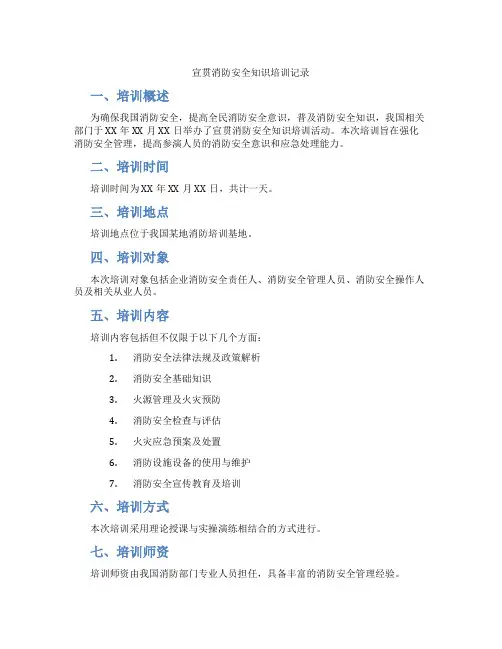 宣贯消防安全知识培训记录

一、培训概述

为确保我国消防安全，提高全民消防安全意识，普及消防安全知识，我国相关部门于XX年XX月XX日举办了宣贯消防安全知识培训活动。本次培训旨在强化消防安全管理，提高参演人员的消防安全意识和应急处理能力。

二、培训时间

培训时间为XX年XX月XX日，共计一天。

三、培训地点

培训地点位于我国某地消防培训基地。

四、培训对象

本次培训对象包括企业消防安全责任人、消防安全管理人员、消防安全操作人员及相关从业人员。

五、培训内容

培训内容包括但不仅限于以下几个方面：

1. 消防安全法律法规及政策解析
2. 消防安全基础知识
3. 火源管理及火灾预防
4. 消防安全检查与评估
5. 火灾应急预案及处置
6. 消防设施设备的使用与维护
7. 消防安全宣传教育及培训

六、培训方式

本次培训采用理论授课与实操演练相结合的方式进行。

七、培训师资

培训师资由我国消防部门专业人员担任，具备丰富的消防安全管理经验。